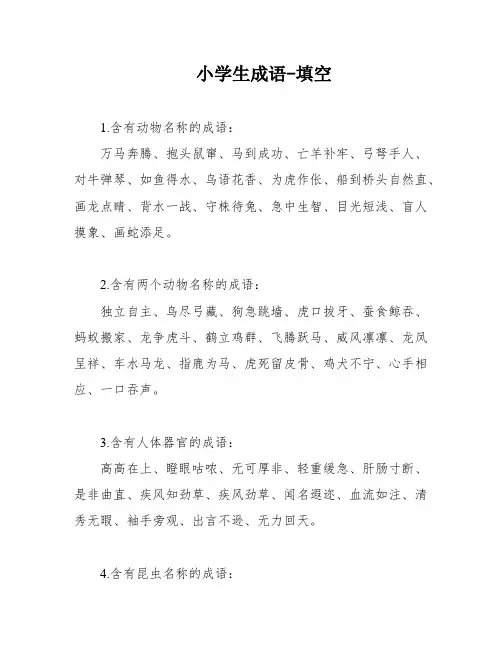 小学生成语-填空

1.含有动物名称的成语：

万马奔腾、抱头鼠窜、马到成功、亡羊补牢、弓弩手人、对牛弹琴、如鱼得水、鸟语花香、为虎作伥、船到桥头自然直、画龙点睛、背水一战、守株待兔、急中生智、目光短浅、盲人摸象、画蛇添足。

2.含有两个动物名称的成语：

独立自主、鸟尽弓藏、狗急跳墙、虎口拔牙、蚕食鲸吞、蚂蚁搬家、龙争虎斗、鹤立鸡群、飞腾跃马、威风凛凛、龙凤呈祥、车水马龙、指鹿为马、虎死留皮骨、鸡犬不宁、心手相应、一口吞声。

3.含有人体器官的成语：

高高在上、瞪眼咕哝、无可厚非、轻重缓急、肝肠寸断、是非曲直、疾风知劲草、疾风劲草、闻名遐迩、血流如注、清秀无暇、袖手旁观、出言不逊、无力回天。

4.含有昆虫名称的成语：